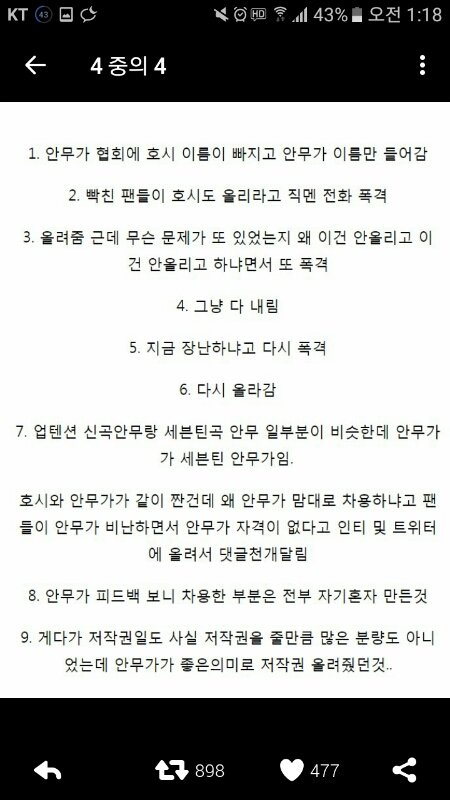 KT 43 43% 오전 1:18

4 중의 4

1. 안무가 협회에 호시 이름이 빠지고 안무가 이름만 들어감

2. 빡친 팬들이 호시도 올리라고 직멘 전화 폭격

3. 올려줌 근데 무슨 문제가 또 있었는지 왜 이건 안올리고 이건 안올리고 하냐면서 또 폭격

4. 그냥 다 내림

5. 지금 장난하냐고 다시 폭격

6. 다시 올라감

7. 업텐션 신곡안무랑 세븐틴곡 안무 일부분이 비슷한데 안무가가 세븐틴 안무가임.

호시와 안무가가 같이 짠건데 왜 안무가 맘대로 차용하냐고 팬들이 안무가 비난하면서 안무가 자격이 없다고 인티 및 트위터에 올려서 댓글천개달림

8. 안무가 피드백 보니 차용한 부분은 전부 자기혼자 만든것

9. 게다가 저작권일도 사실 저작권을 줄만큼 많은 분량도 아니었는데 안무가가 좋은의미로 저작권 올려줬던것..

898 477